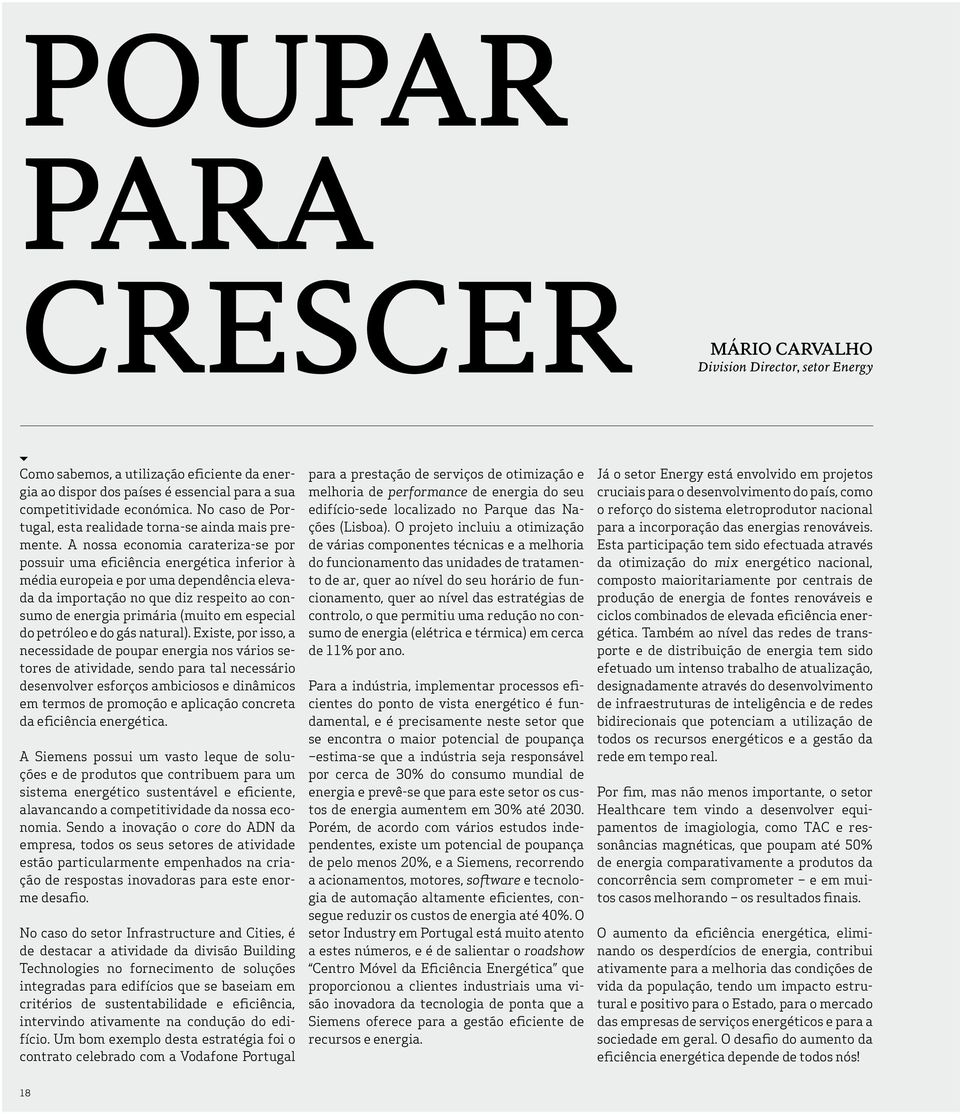 POUPAR PARA CRESCER

MÁRIO CARVALHO
Division Director, setor Energy

Como sabemos, a utilização eficiente da energia ao dispor dos países é essencial para a sua competitividade económica. No caso de Portugal, esta realidade torna-se ainda mais premente. A nossa economia carateriza-se por possuir uma eficiência energética inferior à média europeia e por uma dependência elevada da importação no que diz respeito ao consumo de energia primária (muito em especial do petróleo e do gás natural). Existe, por isso, a necessidade de poupar energia nos vários setores de atividade, sendo para tal necessário desenvolver esforços ambiciosos e dinâmicos em termos de promoção e aplicação concreta da eficiência energética.

A Siemens possui um vasto leque de soluções e de produtos que contribuem para um sistema energético sustentável e eficiente, alavancando a competitividade da nossa economia. Sendo a inovação o core do ADN da empresa, todos os seus setores de atividade estão particularmente empenhados na criação de respostas inovadoras para este enorme desafio.

No caso do setor Infrastructure and Cities, é de destacar a atividade da divisão Building Technologies no fornecimento de soluções integradas para edifícios que se baseiam em critérios de sustentabilidade e eficiência, intervindo ativamente na condução do edifício. Um bom exemplo desta estratégia foi o contrato celebrado com a Vodafone Portugal para a prestação de serviços de otimização e melhoria de performance de energia do seu edifício-sede localizado no Parque das Nações (Lisboa). O projeto incluiu a otimização de várias componentes técnicas e a melhoria do funcionamento das unidades de tratamento de ar, quer ao nível do seu horário de funcionamento, quer ao nível das estratégias de controlo, o que permitiu uma redução no consumo de energia (elétrica e térmica) em cerca de 11% por ano.

Para a indústria, implementar processos eficientes do ponto de vista energético é fundamental, e é precisamente neste setor que se encontra o maior potencial de poupança –estima-se que a indústria seja responsável por cerca de 30% do consumo mundial de energia e prevê-se que para este setor os custos de energia aumentem em 30% até 2030. Porém, de acordo com vários estudos independentes, existe um potencial de poupança de pelo menos 20%, e a Siemens, recorrendo a acionamentos, motores, software e tecnologia de automação altamente eficientes, consegue reduzir os custos de energia até 40%. O setor Industry em Portugal está muito atento a estes números, e é de salientar o roadshow "Centro Móvel da Eficiência Energética" que proporcionou a clientes industriais uma visão inovadora da tecnologia de ponta que a Siemens oferece para a gestão eficiente de recursos e energia.

Já o setor Energy está envolvido em projetos cruciais para o desenvolvimento do país, como o reforço do sistema eletroprodutor nacional para a incorporação das energias renováveis. Esta participação tem sido efectuada através da otimização do mix energético nacional, composto maioritariamente por centrais de produção de energia de fontes renováveis e ciclos combinados de elevada eficiência energética. Também ao nível das redes de transporte e de distribuição de energia tem sido efetuado um intenso trabalho de atualização, designadamente através do desenvolvimento de infraestruturas de inteligência e de redes bidirecionais que potenciam a utilização de todos os recursos energéticos e a gestão da rede em tempo real.

Por fim, mas não menos importante, o setor Healthcare tem vindo a desenvolver equipamentos de imagiologia, como TAC e ressonâncias magnéticas, que poupam até 50% de energia comparativamente a produtos da concorrência sem comprometer – e em muitos casos melhorando – os resultados finais.

O aumento da eficiência energética, eliminando os desperdícios de energia, contribui ativamente para a melhoria das condições de vida da população, tendo um impacto estrutural e positivo para o Estado, para o mercado das empresas de serviços energéticos e para a sociedade em geral. O desafio do aumento da eficiência energética depende de todos nós!

18